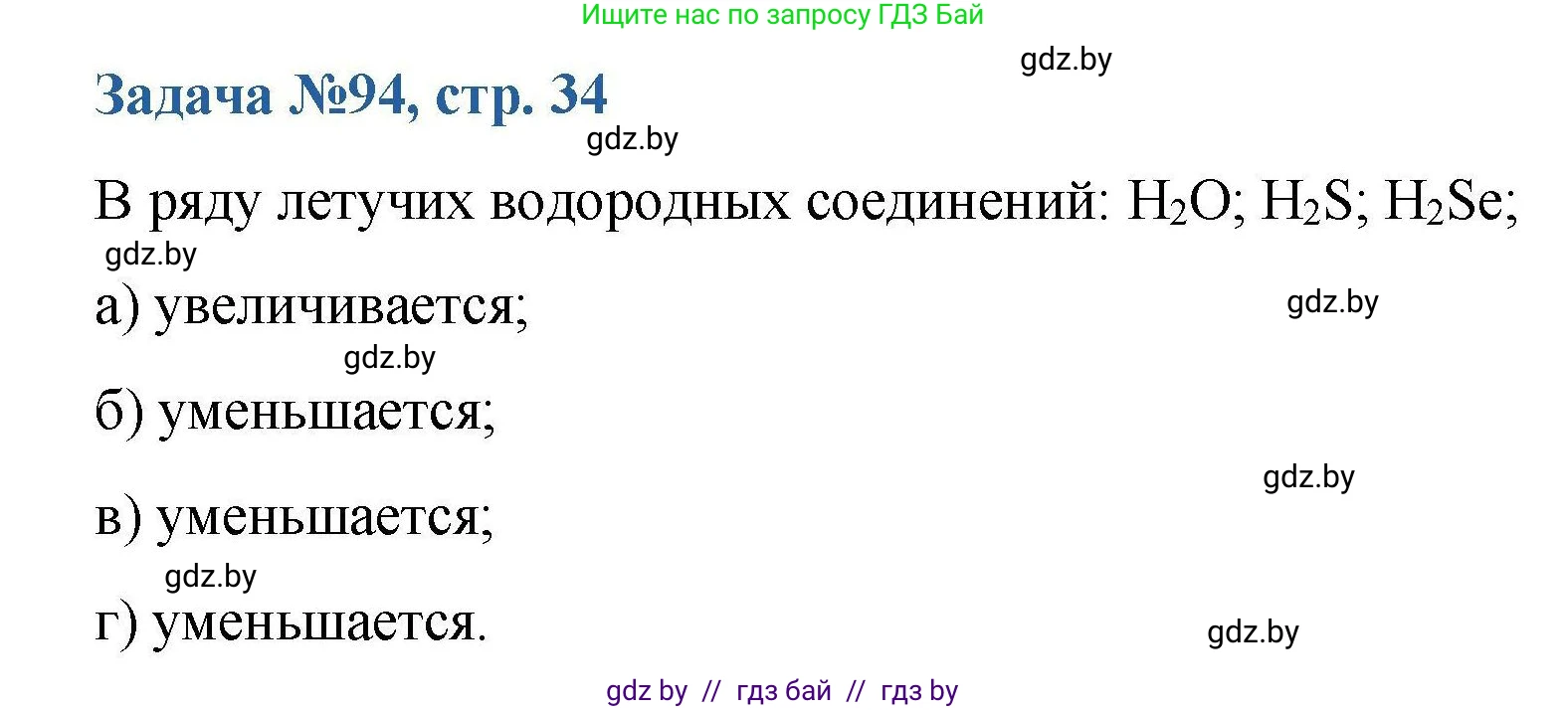 Ищите нас по запросу ГДЗ Бай

gdz.by

Задача №94, стр. 34

gdz.by

В ряду летучих водородных соединений: $H_2O$; $H_2S$; $H_2Se$;

gdz.by

а) увеличивается;

gdz.by

gdz.by

б) уменьшается;

gdz.by

в) уменьшается;

gdz.by

г) уменьшается.

gdz.by

gdz by // гдз бай // гдз by